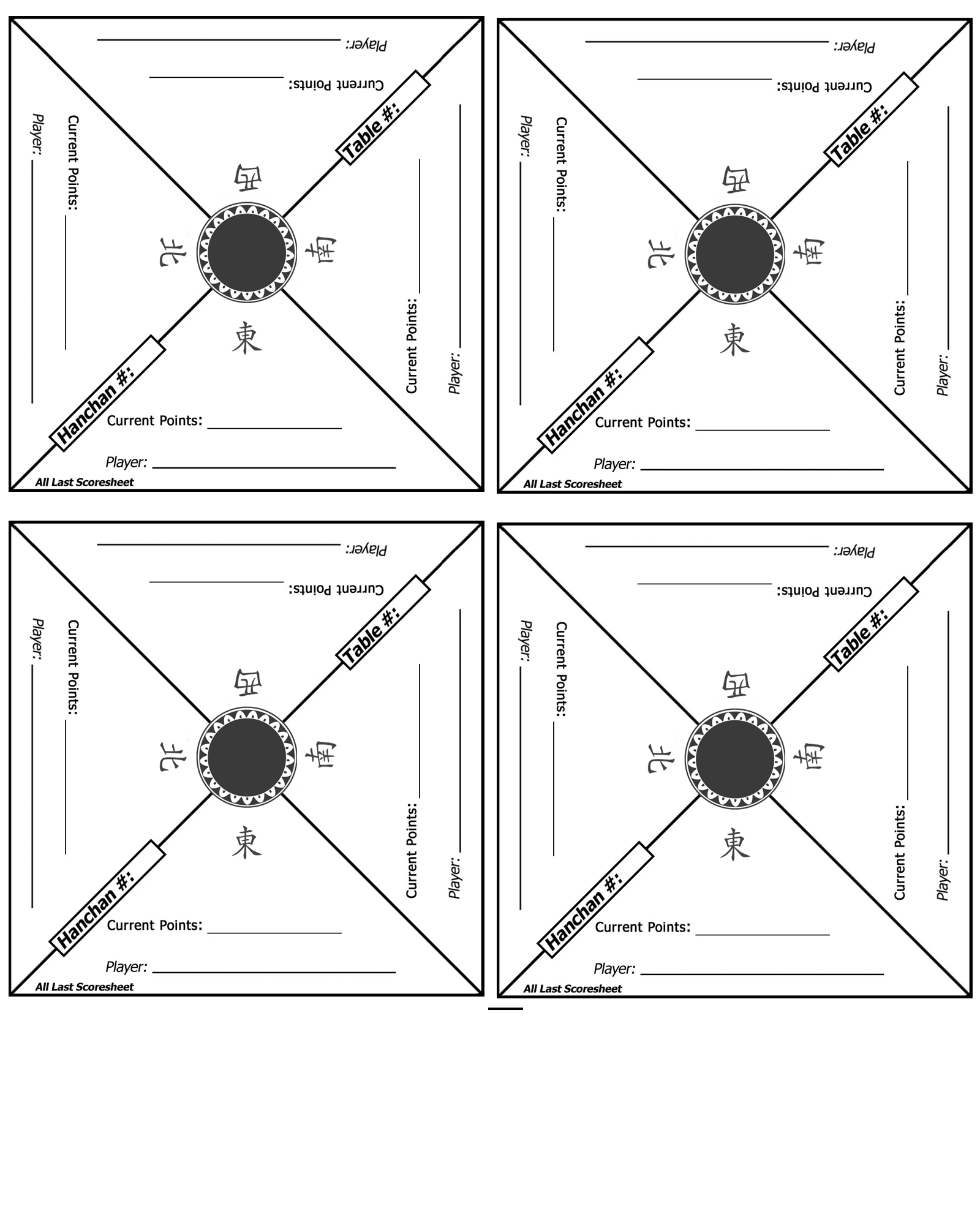 Player: ____

Current Points: ____

Table #:

Player: ____

Current Points: ____

西

北

南

東

Current Points: ____

Player: ____

Hanchan #:

Current Points: ____

Player: ____

All Last Scoresheet

Player: ____

Current Points: ____

Table #:

Player: ____

Current Points: ____

西

北

南

東

Current Points: ____

Player: ____

Hanchan #:

Current Points: ____

Player: ____

All Last Scoresheet

Player: ____

Current Points: ____

Table #:

Player: ____

Current Points: ____

西

北

南

東

Current Points: ____

Player: ____

Hanchan #:

Current Points: ____

Player: ____

All Last Scoresheet

Player: ____

Current Points: ____

Table #:

Player: ____

Current Points: ____

西

北

南

東

Current Points: ____

Player: ____

Hanchan #:

Current Points: ____

Player: ____

All Last Scoresheet